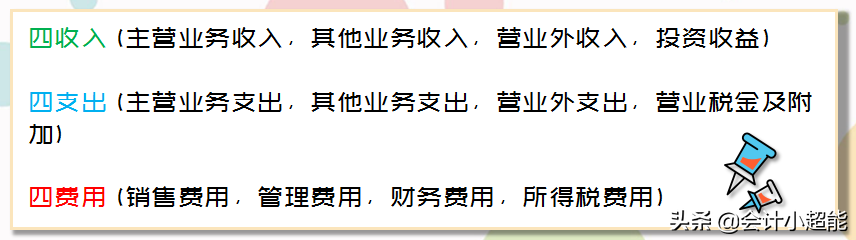 四收入（主营业务收入，其他业务收入，营业外收入，投资收益）

四支出（主营业务支出，其他业务支出，营业外支出，营业税金及附加）

四费用（销售费用，管理费用，财务费用，所得税费用）

头条 @会计小超能